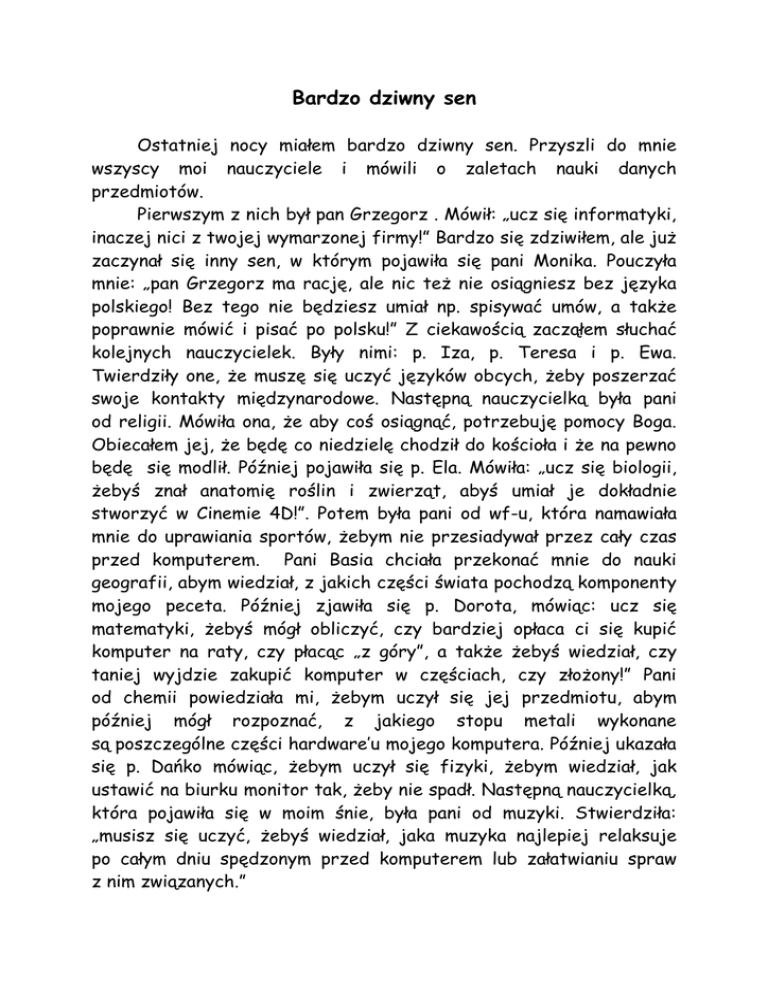 Bardzo dziwny sen

Ostatniej nocy miałem bardzo dziwny sen. Przyszli do mnie wszyscy moi nauczyciele i mówili o zaletach nauki danych przedmiotów.

Pierwszym z nich był pan Grzegorz . Mówił: „ucz się informatyki, inaczej nici z twojej wymarzonej firmy!" Bardzo się zdziwiłem, ale już zaczynał się inny sen, w którym pojawiła się pani Monika. Pouczyła mnie: „pan Grzegorz ma rację, ale nic też nie osiągniesz bez języka polskiego! Bez tego nie będziesz umiał np. spisywać umów, a także poprawnie mówić i pisać po polsku!" Z ciekawością zacząłem słuchać kolejnych nauczycielek. Były nimi: p. Iza, p. Teresa i p. Ewa. Twierdziły one, że muszę się uczyć języków obcych, żeby poszerzać swoje kontakty międzynarodowe. Następną nauczycielką była pani od religii. Mówiła ona, że aby coś osiągnąć, potrzebuję pomocy Boga. Obiecałem jej, że będę co niedzielę chodził do kościoła i że na pewno będę się modlił. Później pojawiła się p. Ela. Mówiła: „ucz się biologii, żebyś znał anatomię roślin i zwierząt, abyś umiał je dokładnie stworzyć w Cinemie 4D!". Potem była pani od wf-u, która namawiała mnie do uprawiania sportów, żebym nie przesiadywał przez cały czas przed komputerem. Pani Basia chciała przekonać mnie do nauki geografii, abym wiedział, z jakich części świata pochodzą komponenty mojego peceta. Później zjawiła się p. Dorota, mówiąc: ucz się matematyki, żebyś mógł obliczyć, czy bardziej opłaca ci się kupić komputer na raty, czy płacąc „z góry", a także żebyś wiedział, czy taniej wyjdzie zakupić komputer w częściach, czy złożony!" Pani od chemii powiedziała mi, żebym uczył się jej przedmiotu, abym później mógł rozpoznać, z jakiego stopu metali wykonane są poszczególne części hardware'u mojego komputera. Później ukazała się p. Dańko mówiąc, żebym uczył się fizyki, żebym wiedział, jak ustawić na biurku monitor tak, żeby nie spadł. Następną nauczycielką, która pojawiła się w moim śnie, była pani od muzyki. Stwierdziła: „musisz się uczyć, żebyś wiedział, jaka muzyka najlepiej relaksuje po całym dniu spędzonym przed komputerem lub załatwianiu spraw z nim związanych."